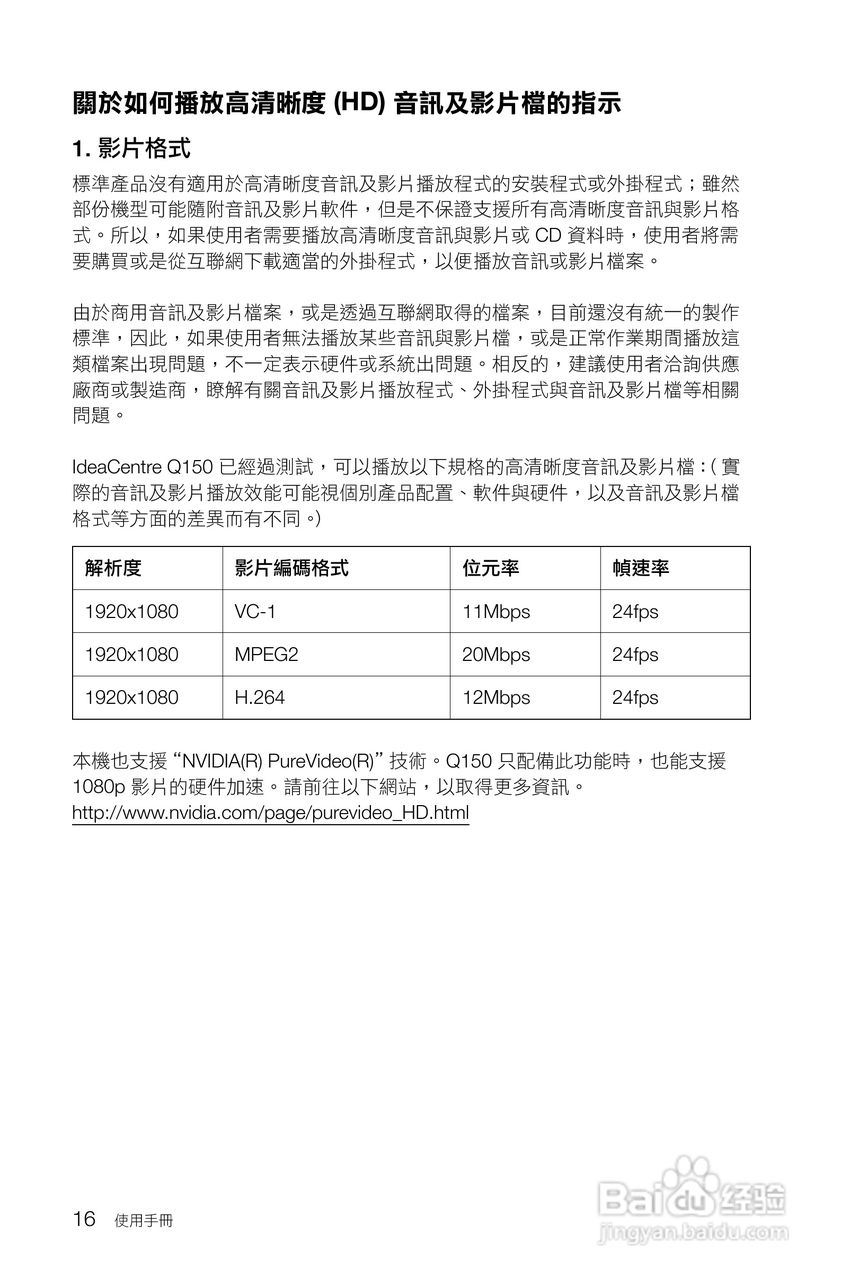 關於如何播放高清晰度 (HD) 音訊及影片檔的指示

1. 影片格式

標準產品沒有適用於高清晰度音訊及影片播放程式的安裝程式或外掛程式；雖然部份機型可能隨附音訊及影片軟件，但是不保證支援所有高清晰度音訊與影片格式。所以，如果使用者需要播放高清晰度音訊與影片或 CD 資料時，使用者將需要購買或是從互聯網下載適當的外掛程式，以便播放音訊或影片檔案。

由於商用音訊及影片檔案，或是透過互聯網取得的檔案，目前還沒有統一的製作標準，因此，如果使用者無法播放某些音訊與影片檔，或是正常作業期間播放這類檔案出現問題，不一定表示硬件或系統出問題。相反的，建議使用者洽詢供應廠商或製造商，瞭解有關音訊及影片播放程式、外掛程式與音訊及影片檔等相關問題。

IdeaCentre Q150 已經過測試，可以播放以下規格的高清晰度音訊及影片檔：( 實際的音訊及影片播放效能可能視個別產品配置、軟件與硬件，以及音訊及影片檔格式等方面的差異而有不同。)

| 解析度 | 影片編碼格式 | 位元率 | 幀速率 |
|---|---|---|---|
| 1920x1080 | VC-1 | 11Mbps | 24fps |
| 1920x1080 | MPEG2 | 20Mbps | 24fps |
| 1920x1080 | H.264 | 12Mbps | 24fps |

本機也支援 "NVIDIA(R) PureVideo(R)" 技術。Q150 只配備此功能時，也能支援 1080p 影片的硬件加速。請前往以下網站，以取得更多資訊。
http://www.nvidia.com/page/purevideo_HD.html

16 使用手冊

Baidu经验
jingyan.baidu.com